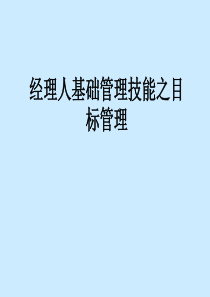 经理人基础管理技能之目标管理